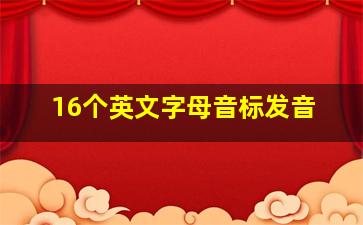 16个英文字母音标发音